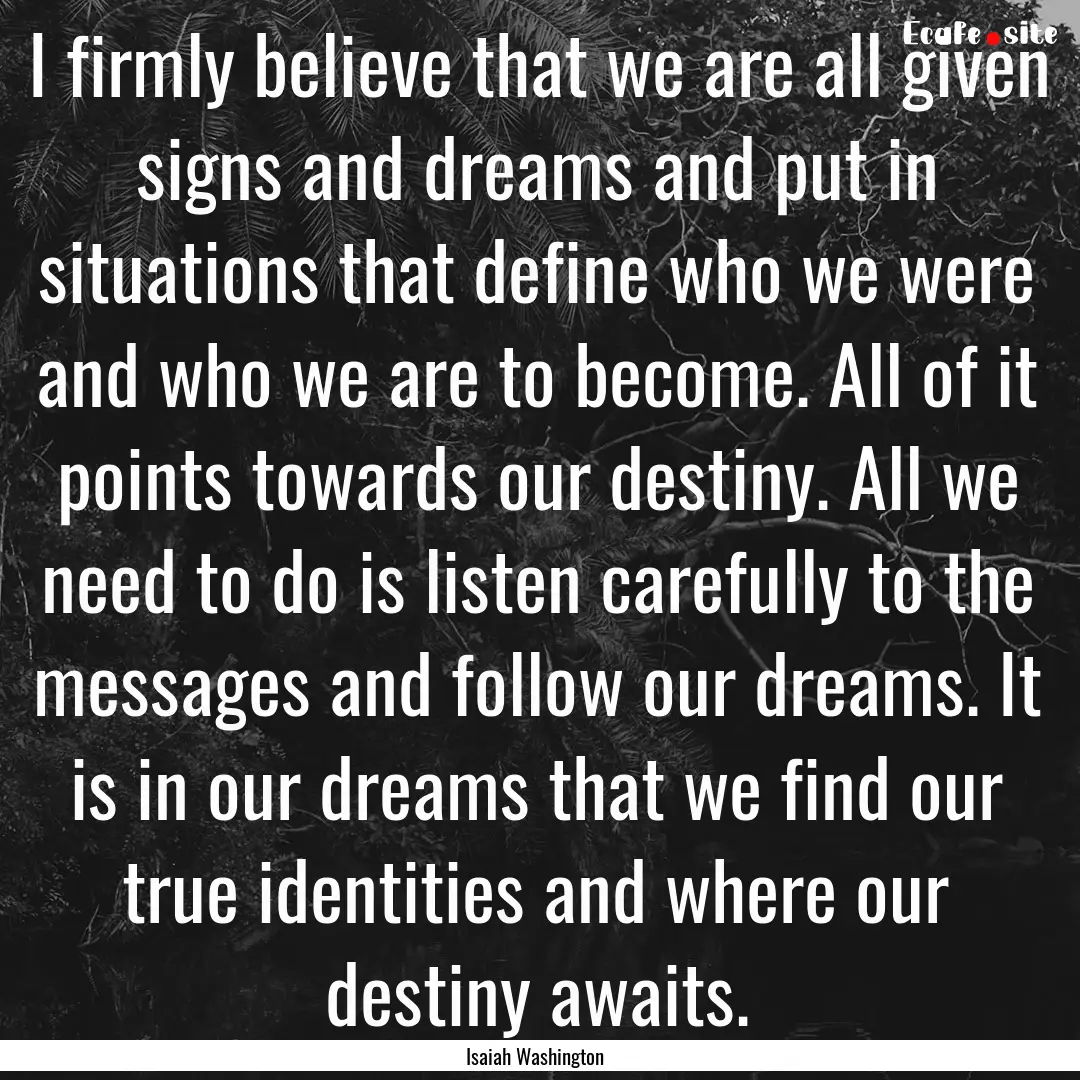 Ecafe.site

I firmly believe that we are all given signs and dreams and put in situations that define who we were and who we are to become. All of it points towards our destiny. All we need to do is listen carefully to the messages and follow our dreams. It is in our dreams that we find our true identities and where our destiny awaits.

Isaiah Washington